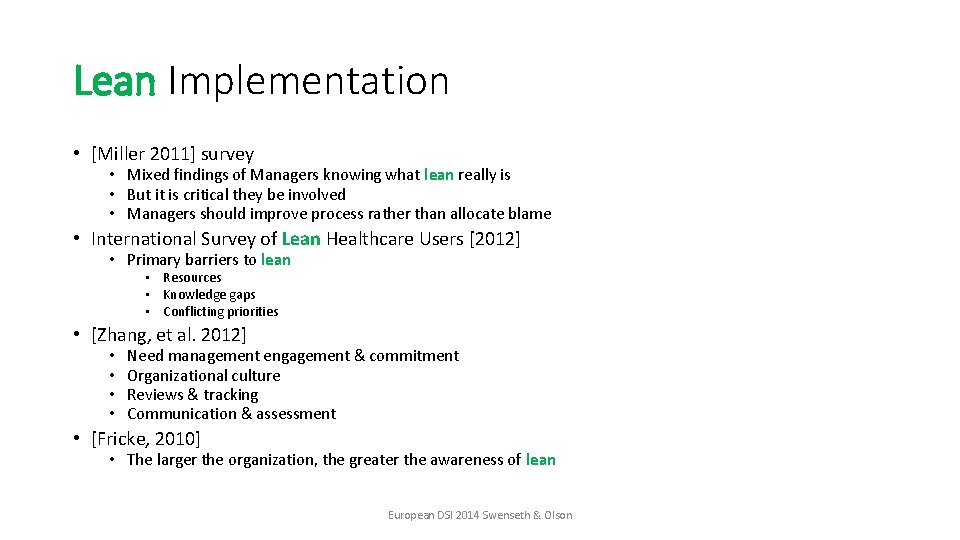 Lean Implementation

• [Miller 2011] survey
  • Mixed findings of Managers knowing what lean really is
  • But it is critical they be involved
  • Managers should improve process rather than allocate blame

• International Survey of Lean Healthcare Users [2012]
  • Primary barriers to lean
    • Resources
    • Knowledge gaps
    • Conflicting priorities

• [Zhang, et al. 2012]
  • Need management engagement & commitment
  • Organizational culture
  • Reviews & tracking
  • Communication & assessment

• [Fricke, 2010]
  • The larger the organization, the greater the awareness of lean

European DSI 2014 Swenseth & Olson